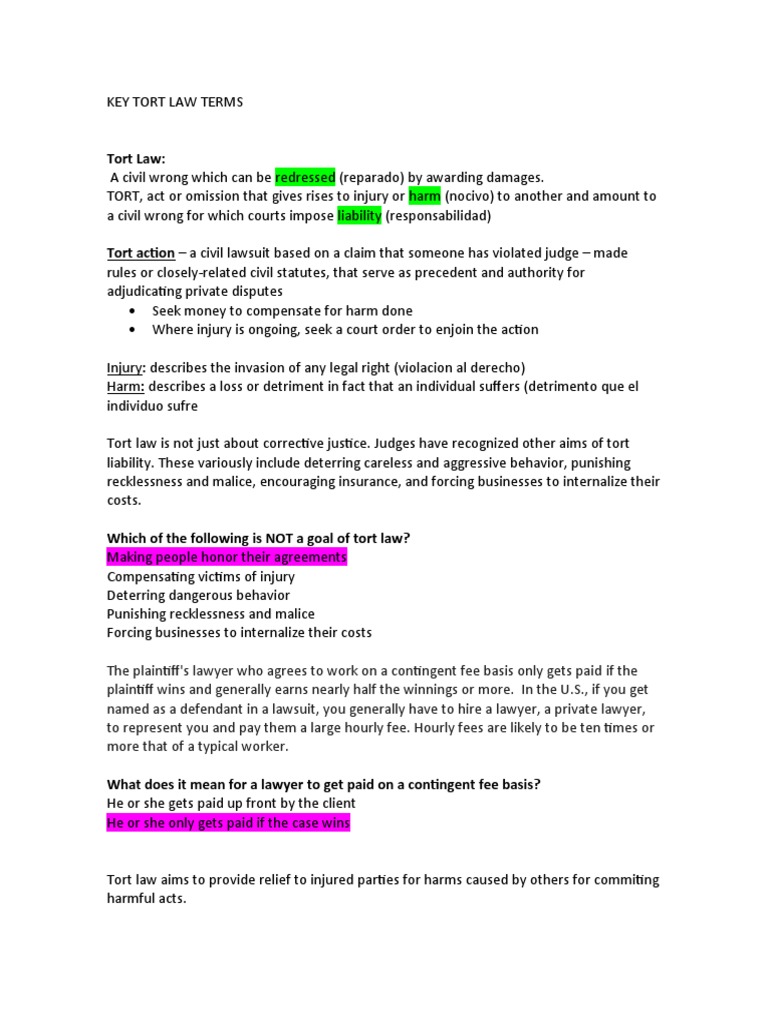 KEY TORT LAW TERMS

Tort Law:
A civil wrong which can be redressed (reparado) by awarding damages.
TORT, act or omission that gives rises to injury or harm (nocivo) to another and amount to a civil wrong for which courts impose liability (responsabilidad)

Tort action – a civil lawsuit based on a claim that someone has violated judge – made rules or closely-related civil statutes, that serve as precedent and authority for adjudicating private disputes
• Seek money to compensate for harm done
• Where injury is ongoing, seek a court order to enjoin the action

Injury: describes the invasion of any legal right (violacion al derecho)
Harm: describes a loss or detriment in fact that an individual suffers (detrimento que el individuo sufre

Tort law is not just about corrective justice. Judges have recognized other aims of tort liability. These variously include deterring careless and aggressive behavior, punishing recklessness and malice, encouraging insurance, and forcing businesses to internalize their costs.

Which of the following is NOT a goal of tort law?
Making people honor their agreements
Compensating victims of injury
Deterring dangerous behavior
Punishing recklessness and malice
Forcing businesses to internalize their costs

The plaintiff's lawyer who agrees to work on a contingent fee basis only gets paid if the plaintiff wins and generally earns nearly half the winnings or more. In the U.S., if you get named as a defendant in a lawsuit, you generally have to hire a lawyer, a private lawyer, to represent you and pay them a large hourly fee. Hourly fees are likely to be ten times or more that of a typical worker.

What does it mean for a lawyer to get paid on a contingent fee basis?
He or she gets paid up front by the client
He or she only gets paid if the case wins

Tort law aims to provide relief to injured parties for harms caused by others for commiting harmful acts.